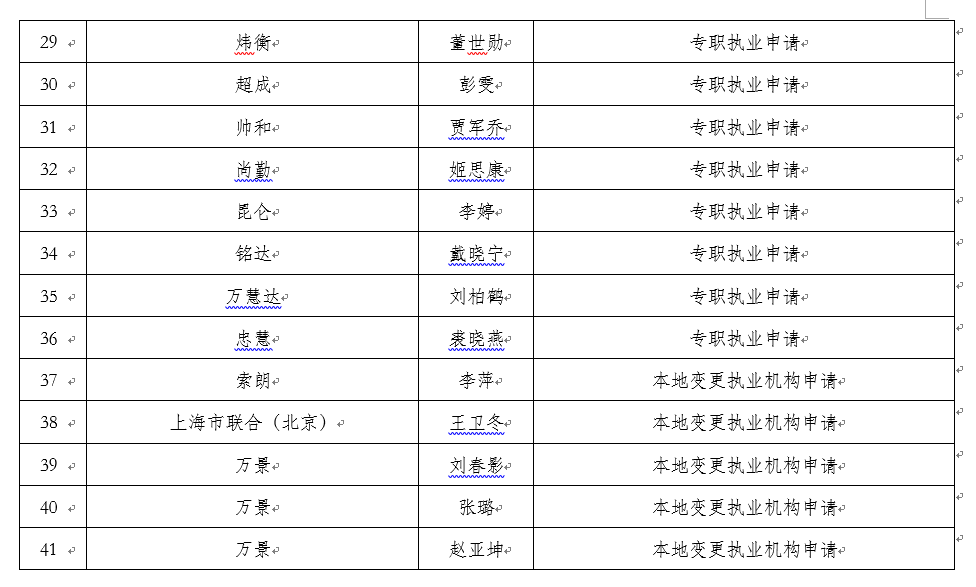 | 29 | 炜衡 | 董世勋 | 专职执业申请 |
|---|---|---|---|
| 30 | 超成 | 彭雯 | 专职执业申请 |
| 31 | 帅和 | 贾军乔 | 专职执业申请 |
| 32 | 尚勤 | 姬思康 | 专职执业申请 |
| 33 | 昆仑 | 李婷 | 专职执业申请 |
| 34 | 铭达 | 戴晓宁 | 专职执业申请 |
| 35 | 万慧达 | 刘柏鹤 | 专职执业申请 |
| 36 | 忠慧 | 裘晓燕 | 专职执业申请 |
| 37 | 索朗 | 李萍 | 本地变更执业机构申请 |
| 38 | 上海市联合（北京） | 王卫冬 | 本地变更执业机构申请 |
| 39 | 万景 | 刘春影 | 本地变更执业机构申请 |
| 40 | 万景 | 张璐 | 本地变更执业机构申请 |
| 41 | 万景 | 赵亚坤 | 本地变更执业机构申请 |